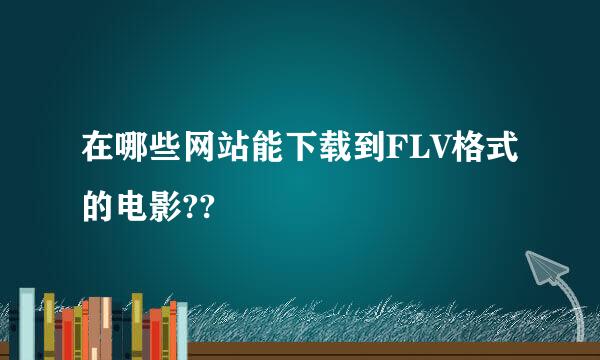 在哪些网站能下载到FLV格式的电影??